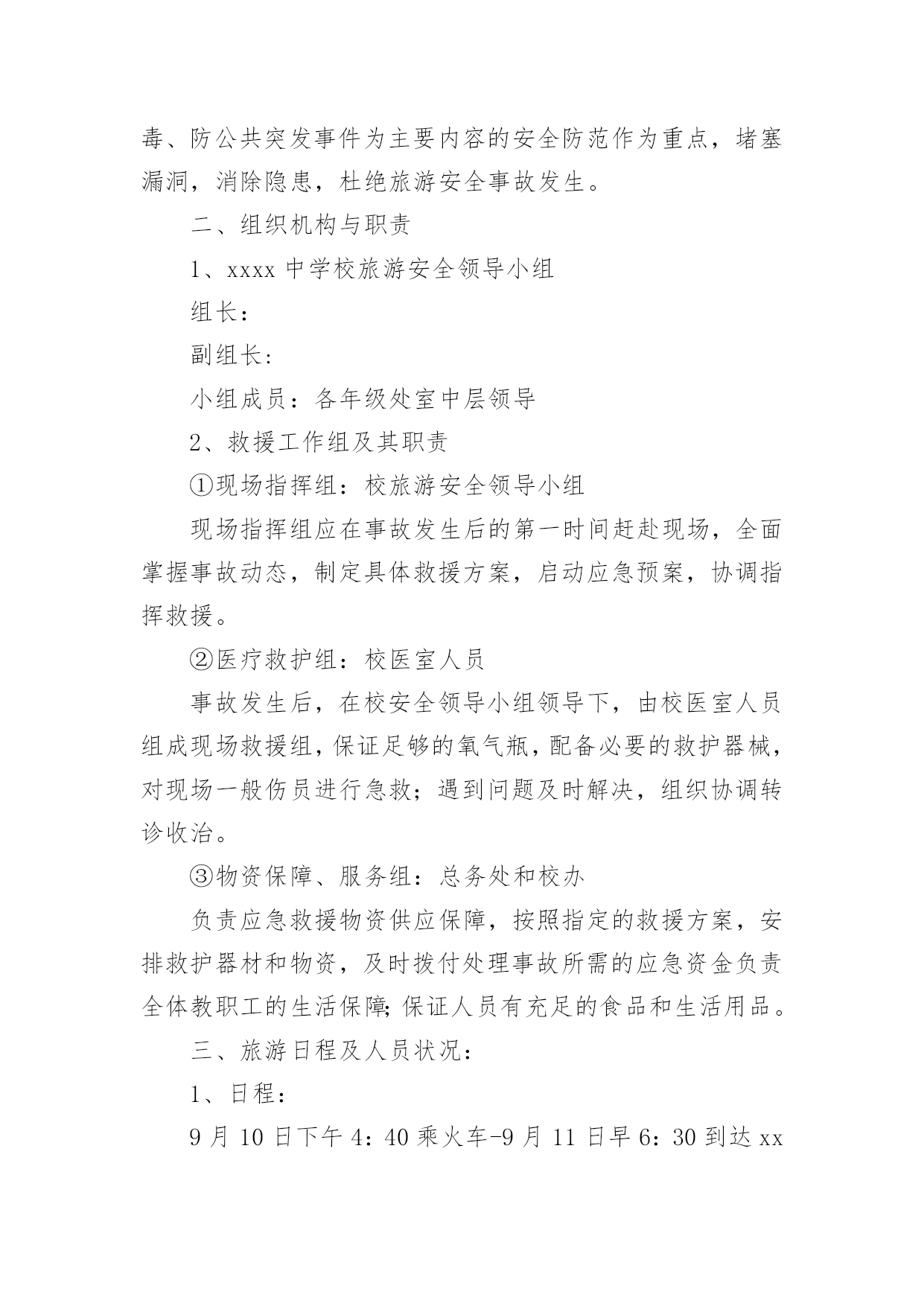 毒、防公共突发事件为主要内容的安全防范作为重点，堵塞漏洞，消除隐患，杜绝旅游安全事故发生。

二、组织机构与职责

1、xxxx 中学校旅游安全领导小组

组长：

副组长:

小组成员：各年级处室中层领导

2、救援工作组及其职责

①现场指挥组：校旅游安全领导小组

现场指挥组应在事故发生后的第一时间赶赴现场，全面掌握事故动态，制定具体救援方案，启动应急预案，协调指挥救援。

②医疗救护组：校医室人员

事故发生后，在校安全领导小组领导下，由校医室人员组成现场救援组，保证足够的氧气瓶，配备必要的救护器械，对现场一般伤员进行急救；遇到问题及时解决，组织协调转诊收治。

③物资保障、服务组：总务处和校办

负责应急救援物资供应保障，按照指定的救援方案，安排救护器材和物资，及时拨付处理事故所需的应急资金负责全体教职工的生活保障;保证人员有充足的食品和生活用品。

三、旅游日程及人员状况：

1、日程：

9 月 10 日下午 4：40 乘火车-9 月 11 日早 6：30 到达 xx